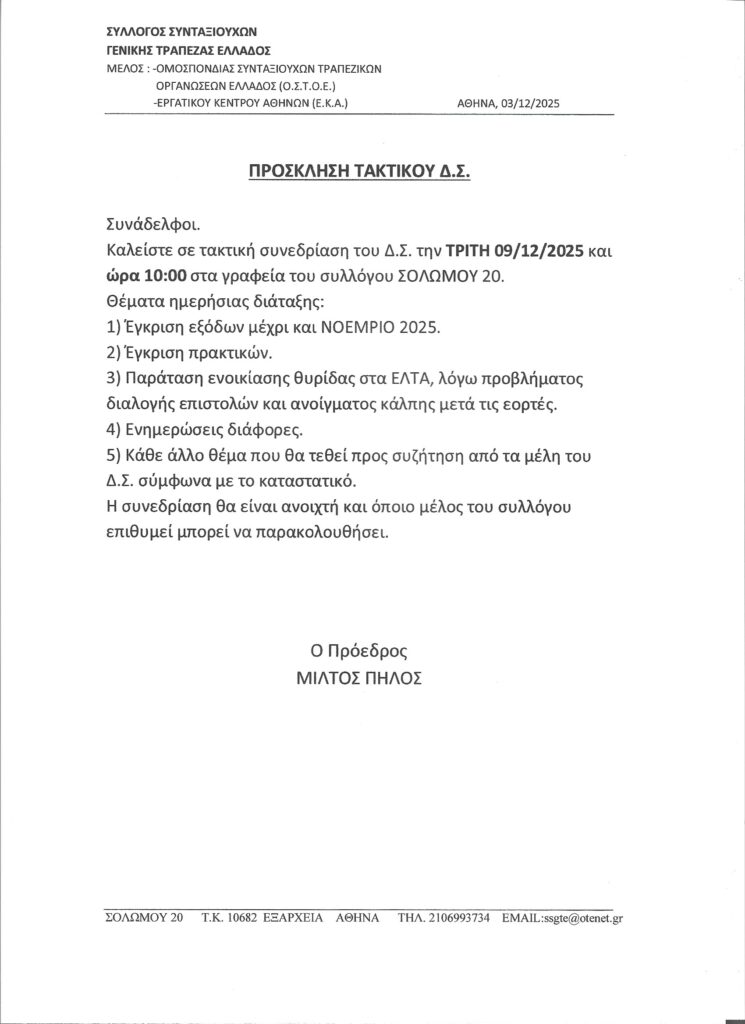 ΣΥΛΛΟΓΟΣ ΣΥΝΤΑΞΙΟΥΧΩΝ
ΓΕΝΙΚΗΣ ΤΡΑΠΕΖΑΣ ΕΛΛΑΔΟΣ
ΜΕΛΟΣ : -ΟΜΟΣΠΟΝΔΙΑΣ ΣΥΝΤΑΞΙΟΥΧΩΝ ΤΡΑΠΕΖΙΚΩΝ ΟΡΓΑΝΩΣΕΩΝ ΕΛΛΑΔΟΣ (Ο.Σ.Τ.Ο.Ε.)
-ΕΡΓΑΤΙΚΟΥ ΚΕΝΤΡΟΥ ΑΘΗΝΩΝ (Ε.Κ.Α.)

ΑΘΗΝΑ, 03/12/2025

ΠΡΟΣΚΛΗΣΗ ΤΑΚΤΙΚΟΥ Δ.Σ.

Συνάδελφοι.
Καλείστε σε τακτική συνεδρίαση του Δ.Σ. την ΤΡΙΤΗ 09/12/2025 και ώρα 10:00 στα γραφεία του συλλόγου ΣΟΛΩΜΟΥ 20.
Θέματα ημερήσιας διάταξης:
1) Έγκριση εξόδων μέχρι και ΝΟΕΜΡΙΟ 2025.
2) Έγκριση πρακτικών.
3) Παράταση ενοικίασης θυρίδας στα ΕΛΤΑ, λόγω προβλήματος διαλογής επιστολών και ανοίγματος κάλπης μετά τις εορτές.
4) Ενημερώσεις διάφορες.
5) Κάθε άλλο θέμα που θα τεθεί προς συζήτηση από τα μέλη του Δ.Σ. σύμφωνα με το καταστατικό.
Η συνεδρίαση θα είναι ανοιχτή και όποιο μέλος του συλλόγου επιθυμεί μπορεί να παρακολουθήσει.

Ο Πρόεδρος
ΜΙΛΤΟΣ ΠΗΛΟΣ

ΣΟΛΩΜΟΥ 20 Τ.Κ. 10682 ΕΞΑΡΧΕΙΑ ΑΘΗΝΑ ΤΗΛ. 2106993734 EMAIL:ssgte@otenet.gr